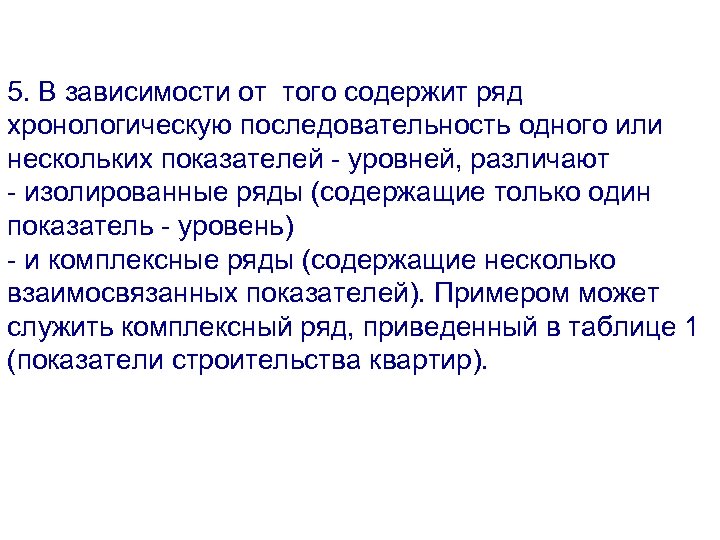 5. В зависимости от того содержит ряд хронологическую последовательность одного или нескольких показателей - уровней, различают

- изолированные ряды (содержащие только один показатель - уровень)

- и комплексные ряды (содержащие несколько взаимосвязанных показателей). Примером может служить комплексный ряд, приведенный в таблице 1 (показатели строительства квартир).